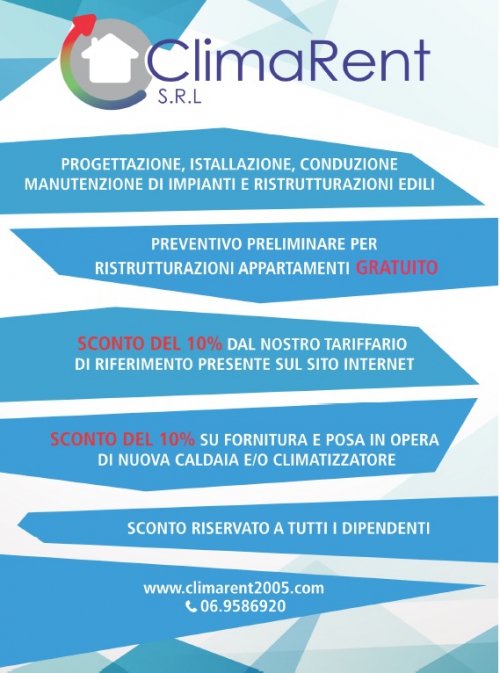 ClimaRent
S.R.L

PROGETTAZIONE, ISTALLAZIONE, CONDUZIONE MANUTENZIONE DI IMPIANTI E RISTRUTTURAZIONI EDILI

PREVENTIVO PRELIMINARE PER RISTRUTTURAZIONI APPARTAMENTI GRATUITO

SCONTO DEL 10% DAL NOSTRO TARIFFARIO DI RIFERIMENTO PRESENTE SUL SITO INTERNET

SCONTO DEL 10% SU FORNITURA E POSA IN OPERA DI NUOVA CALDAIA E/O CLIMATIZZATORE

SCONTO RISERVATO A TUTTI I DIPENDENTI

www.climarent2005.com
06.9586920